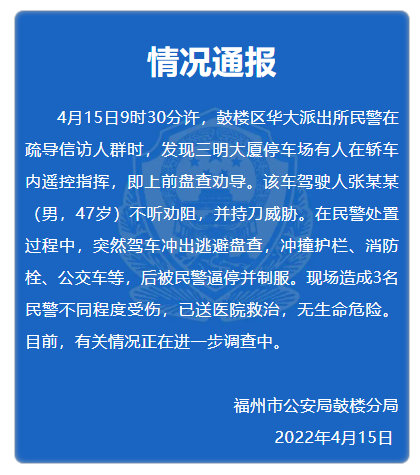 情况通报

4月15日9时30分许，鼓楼区华大派出所民警在疏导信访人群时，发现三明大厦停车场有人在轿车内遥控指挥，即上前盘查劝导。该车驾驶人张某某（男，47岁）不听劝阻，并持刀威胁。在民警处置过程中，突然驾车冲出逃避盘查，冲撞护栏、消防栓、公交车等，后被民警逼停并制服。现场造成3名民警不同程度受伤，已送医院救治，无生命危险。目前，有关情况正在进一步调查中。

福州市公安局鼓楼分局
2022年4月15日